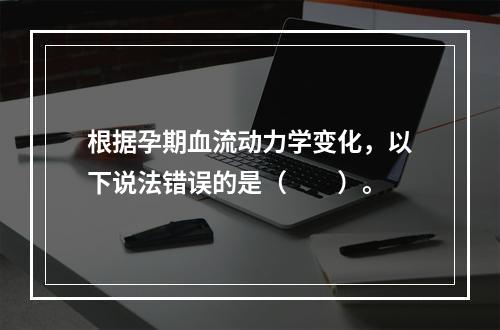 根据孕期血流动力学变化，以下说法错误的是（　　）。